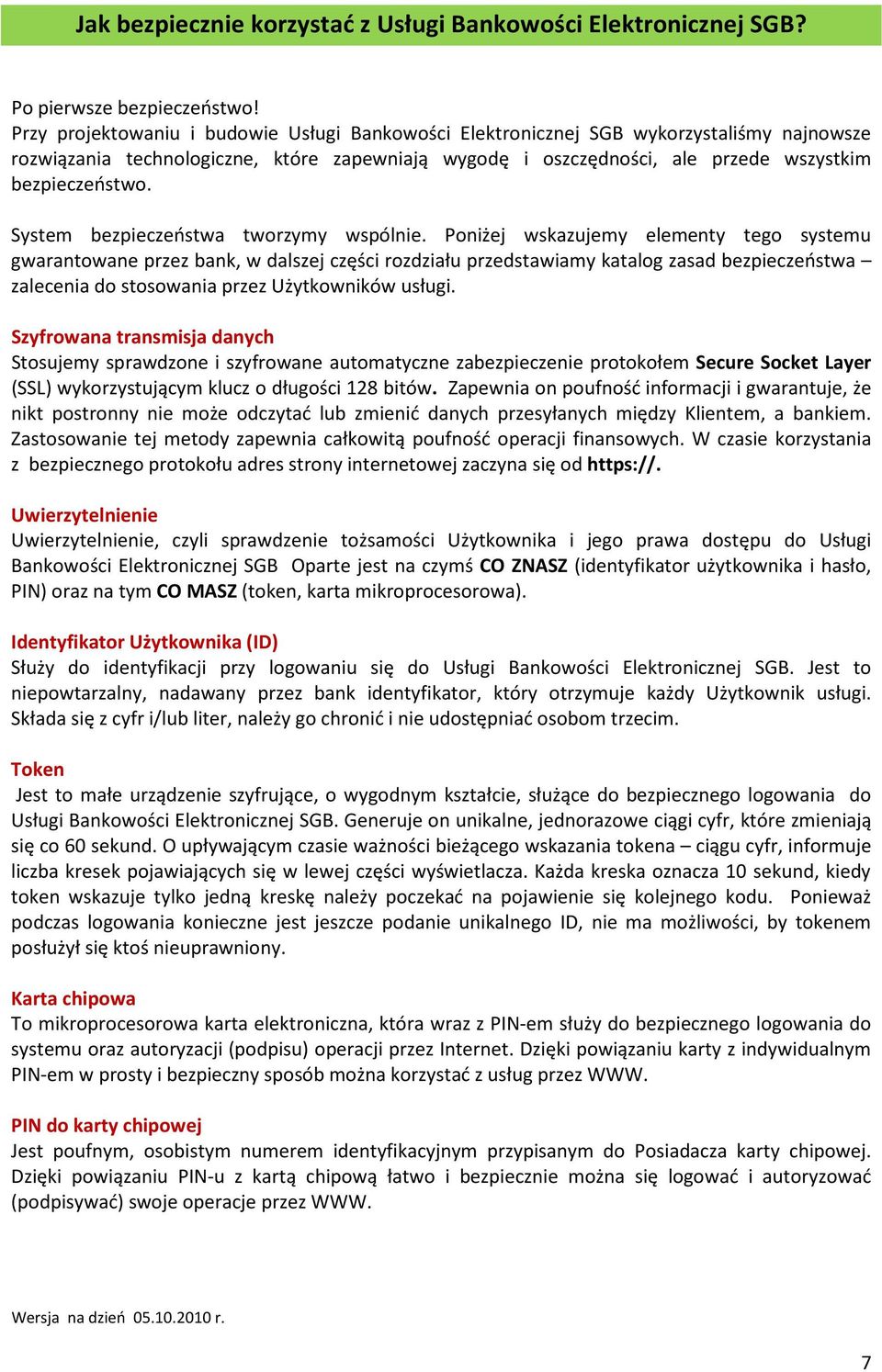 Jak bezpiecznie korzystać z Usługi Bankowości Elektronicznej SGB?

Po pierwsze bezpieczeństwo!
Przy projektowaniu i budowie Usługi Bankowości Elektronicznej SGB wykorzystaliśmy najnowsze rozwiązania technologiczne, które zapewniają wygodę i oszczędności, ale przede wszystkim bezpieczeństwo.

System bezpieczeństwa tworzymy wspólnie. Poniżej wskazujemy elementy tego systemu gwarantowane przez bank, w dalszej części rozdziału przedstawiamy katalog zasad bezpieczeństwa – zalecenia do stosowania przez Użytkowników usługi.

Szyfrowana transmisja danych
Stosujemy sprawdzone i szyfrowane automatyczne zabezpieczenie protokołem Secure Socket Layer (SSL) wykorzystującym klucz o długości 128 bitów. Zapewnia on poufność informacji i gwarantuje, że nikt postronny nie może odczytać lub zmienić danych przesyłanych między Klientem, a bankiem. Zastosowanie tej metody zapewnia całkowitą poufność operacji finansowych. W czasie korzystania z bezpiecznego protokołu adres strony internetowej zaczyna się od https://.

Uwierzytelnienie
Uwierzytelnienie, czyli sprawdzenie tożsamości Użytkownika i jego prawa dostępu do Usługi Bankowości Elektronicznej SGB Oparte jest na czymś CO ZNASZ (identyfikator użytkownika i hasło, PIN) oraz na tym CO MASZ (token, karta mikroprocesorowa).

Identyfikator Użytkownika (ID)
Służy do identyfikacji przy logowaniu się do Usługi Bankowości Elektronicznej SGB. Jest to niepowtarzalny, nadawany przez bank identyfikator, który otrzymuje każdy Użytkownik usługi. Składa się z cyfr i/lub liter, należy go chronić i nie udostępniać osobom trzecim.

Token
Jest to małe urządzenie szyfrujące, o wygodnym kształcie, służące do bezpiecznego logowania do Usługi Bankowości Elektronicznej SGB. Generuje on unikalne, jednorazowe ciągi cyfr, które zmieniają się co 60 sekund. O upływającym czasie ważności bieżącego wskazania tokena – ciągu cyfr, informuje liczba kresek pojawiających się w lewej części wyświetlacza. Każda kreska oznacza 10 sekund, kiedy token wskazuje tylko jedną kreskę należy poczekać na pojawienie się kolejnego kodu. Ponieważ podczas logowania konieczne jest jeszcze podanie unikalnego ID, nie ma możliwości, by tokenem posłużył się ktoś nieuprawniony.

Karta chipowa
To mikroprocesorowa karta elektroniczna, która wraz z PIN-em służy do bezpiecznego logowania do systemu oraz autoryzacji (podpisu) operacji przez Internet. Dzięki powiązaniu karty z indywidualnym PIN-em w prosty i bezpieczny sposób można korzystać z usług przez WWW.

PIN do karty chipowej
Jest poufnym, osobistym numerem identyfikacyjnym przypisanym do Posiadacza karty chipowej. Dzięki powiązaniu PIN-u z kartą chipową łatwo i bezpiecznie można się logować i autoryzować (podpisywać) swoje operacje przez WWW.

Wersja na dzień 05.10.2010 r.

7